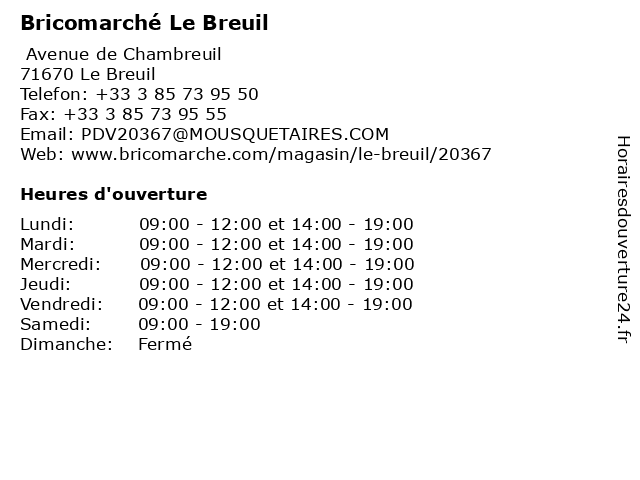 Bricomarché Le Breuil

Avenue de Chambreuil
71670 Le Breuil
Telefon: +33 3 85 73 95 50
Fax: +33 3 85 73 95 55
Email: PDV20367@MOUSQUETAIRES.COM
Web: www.bricomarche.com/magasin/le-breuil/20367

Heures d'ouverture

Lundi: 09:00 - 12:00 et 14:00 - 19:00
Mardi: 09:00 - 12:00 et 14:00 - 19:00
Mercredi: 09:00 - 12:00 et 14:00 - 19:00
Jeudi: 09:00 - 12:00 et 14:00 - 19:00
Vendredi: 09:00 - 12:00 et 14:00 - 19:00
Samedi: 09:00 - 19:00
Dimanche: Fermé

Horairesdouverture24.fr